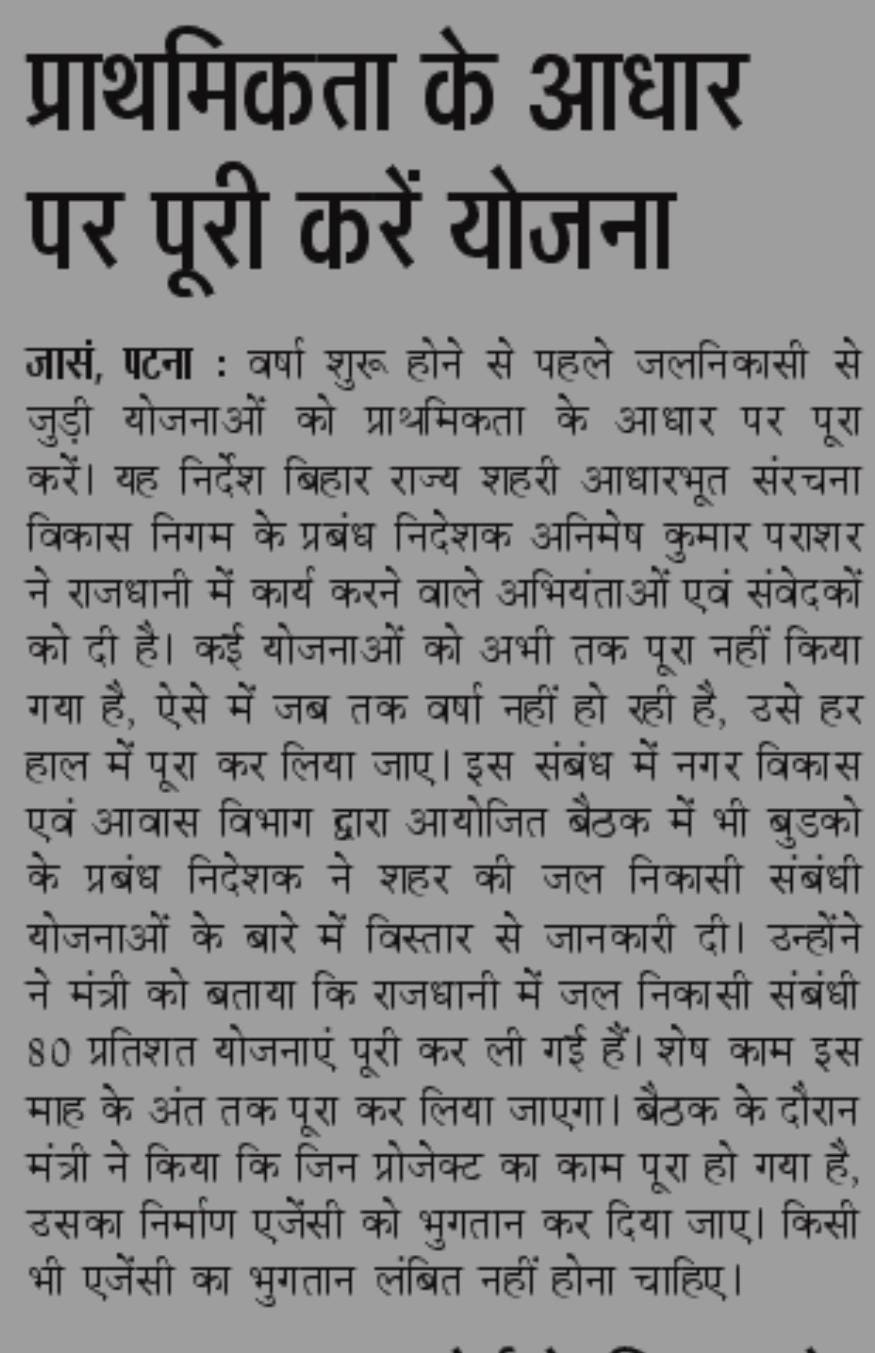 प्राथमिकता के आधार पर पूरी करें योजना

जासं, पटना : वर्षा शुरू होने से पहले जलनिकासी से जुड़ी योजनाओं को प्राथमिकता के आधार पर पूरा करें। यह निर्देश बिहार राज्य शहरी आधारभूत संरचना विकास निगम के प्रबंध निदेशक अनिमेष कुमार पराशर ने राजधानी में कार्य करने वाले अभियंताओं एवं संवेदकों को दी है। कई योजनाओं को अभी तक पूरा नहीं किया गया है, ऐसे में जब तक वर्षा नहीं हो रही है, उसे हर हाल में पूरा कर लिया जाए। इस संबंध में नगर विकास एवं आवास विभाग द्वारा आयोजित बैठक में भी बुडको के प्रबंध निदेशक ने शहर की जल निकासी संबंधी योजनाओं के बारे में विस्तार से जानकारी दी। उन्होंने ने मंत्री को बताया कि राजधानी में जल निकासी संबंधी 80 प्रतिशत योजनाएं पूरी कर ली गई हैं। शेष काम इस माह के अंत तक पूरा कर लिया जाएगा। बैठक के दौरान मंत्री ने किया कि जिन प्रोजेक्ट का काम पूरा हो गया है, उसका निर्माण एजेंसी को भुगतान कर दिया जाए। किसी भी एजेंसी का भुगतान लंबित नहीं होना चाहिए।